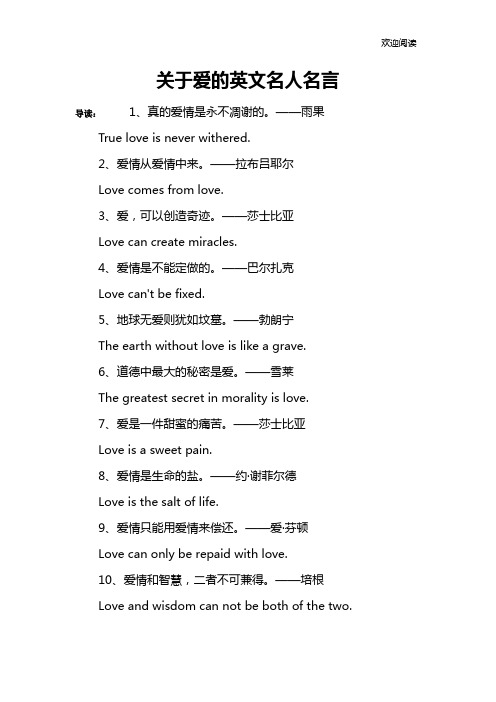 欢迎阅读

关于爱的英文名人名言

导读： 1、真的爱情是永不凋谢的。——雨果

True love is never withered.

2、爱情从爱情中来。——拉布吕耶尔

Love comes from love.

3、爱，可以创造奇迹。——莎士比亚

Love can create miracles.

4、爱情是不能定做的。——巴尔扎克

Love can't be fixed.

5、地球无爱则犹如坟墓。——勃朗宁

The earth without love is like a grave.

6、道德中最大的秘密是爱。——雪莱

The greatest secret in morality is love.

7、爱是一件甜蜜的痛苦。——莎士比亚

Love is a sweet pain.

8、爱情是生命的盐。——约·谢菲尔德

Love is the salt of life.

9、爱情只能用爱情来偿还。——爱·芬顿

Love can only be repaid with love.

10、爱情和智慧，二者不可兼得。——培根

Love and wisdom can not be both of the two.